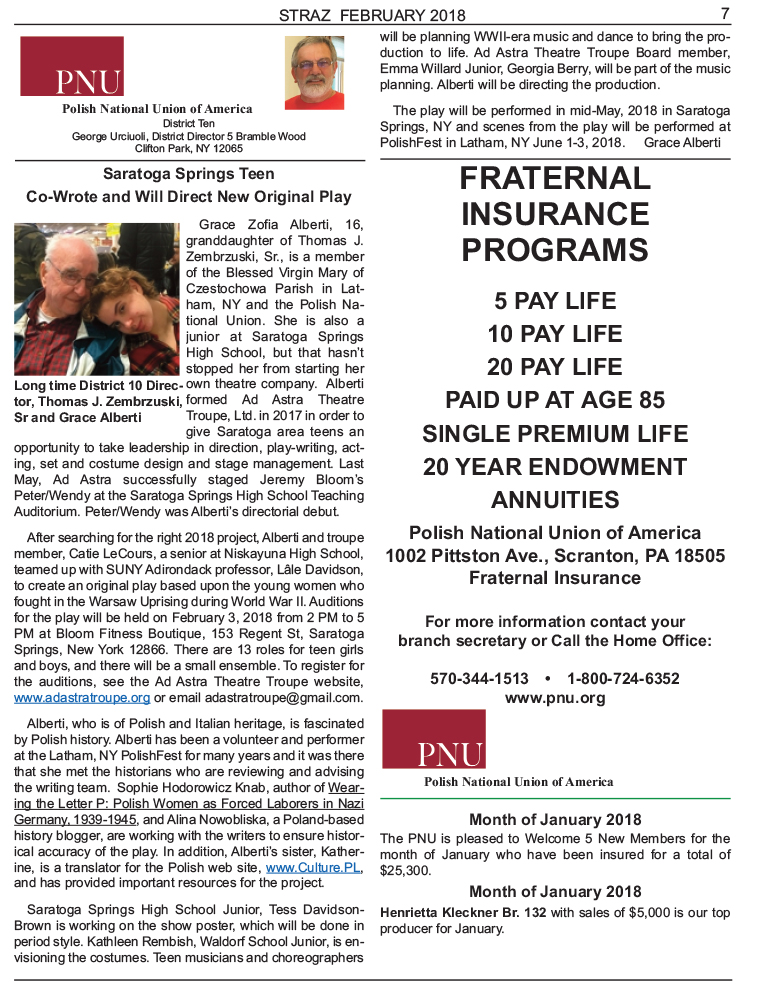 STRAZ FEBRUARY 2018

7

PNU

Polish National Union of America
District Ten
George Urciuoli, District Director 5 Bramble Wood
Clifton Park, NY 12065

Saratoga Springs Teen
Co-Wrote and Will Direct New Original Play

Long time District 10 Director, Thomas J. Zembrzuski, Sr and Grace Alberti

Grace Zofia Alberti, 16, granddaughter of Thomas J. Zembrzuski, Sr., is a member of the Blessed Virgin Mary of Czestochowa Parish in Latham, NY and the Polish National Union. She is also a junior at Saratoga Springs High School, but that hasn't stopped her from starting her own theatre company. Alberti formed Ad Astra Theatre Troupe, Ltd. in 2017 in order to give Saratoga area teens an opportunity to take leadership in direction, play-writing, acting, set and costume design and stage management. Last May, Ad Astra successfully staged Jeremy Bloom's Peter/Wendy at the Saratoga Springs High School Teaching Auditorium. Peter/Wendy was Alberti's directorial debut.

After searching for the right 2018 project, Alberti and troupe member, Catie LeCours, a senior at Niskayuna High School, teamed up with SUNY Adirondack professor, Lâle Davidson, to create an original play based upon the young women who fought in the Warsaw Uprising during World War II. Auditions for the play will be held on February 3, 2018 from 2 PM to 5 PM at Bloom Fitness Boutique, 153 Regent St, Saratoga Springs, New York 12866. There are 13 roles for teen girls and boys, and there will be a small ensemble. To register for the auditions, see the Ad Astra Theatre Troupe website, www.adastratroupe.org or email adastratroupe@gmail.com.

Alberti, who is of Polish and Italian heritage, is fascinated by Polish history. Alberti has been a volunteer and performer at the Latham, NY PolishFest for many years and it was there that she met the historians who are reviewing and advising the writing team. Sophie Hodorowicz Knab, author of Wearing the Letter P: Polish Women as Forced Laborers in Nazi Germany, 1939-1945, and Alina Nowobliska, a Poland-based history blogger, are working with the writers to ensure historical accuracy of the play. In addition, Alberti's sister, Katherine, is a translator for the Polish web site, www.Culture.PL, and has provided important resources for the project.

Saratoga Springs High School Junior, Tess Davidson-Brown is working on the show poster, which will be done in period style. Kathleen Rembish, Waldorf School Junior, is envisioning the costumes. Teen musicians and choreographers will be planning WWII-era music and dance to bring the production to life. Ad Astra Theatre Troupe Board member, Emma Willard Junior, Georgia Berry, will be part of the music planning. Alberti will be directing the production.

The play will be performed in mid-May, 2018 in Saratoga Springs, NY and scenes from the play will be performed at PolishFest in Latham, NY June 1-3, 2018. Grace Alberti

FRATERNAL INSURANCE PROGRAMS

5 PAY LIFE
10 PAY LIFE
20 PAY LIFE
PAID UP AT AGE 85
SINGLE PREMIUM LIFE
20 YEAR ENDOWMENT
ANNUITIES

Polish National Union of America
1002 Pittston Ave., Scranton, PA 18505
Fraternal Insurance

For more information contact your branch secretary or Call the Home Office:

570-344-1513 • 1-800-724-6352
www.pnu.org

PNU
Polish National Union of America

Month of January 2018
The PNU is pleased to Welcome 5 New Members for the month of January who have been insured for a total of $25,300.

Month of January 2018
Henrietta Kleckner Br. 132 with sales of $5,000 is our top producer for January.